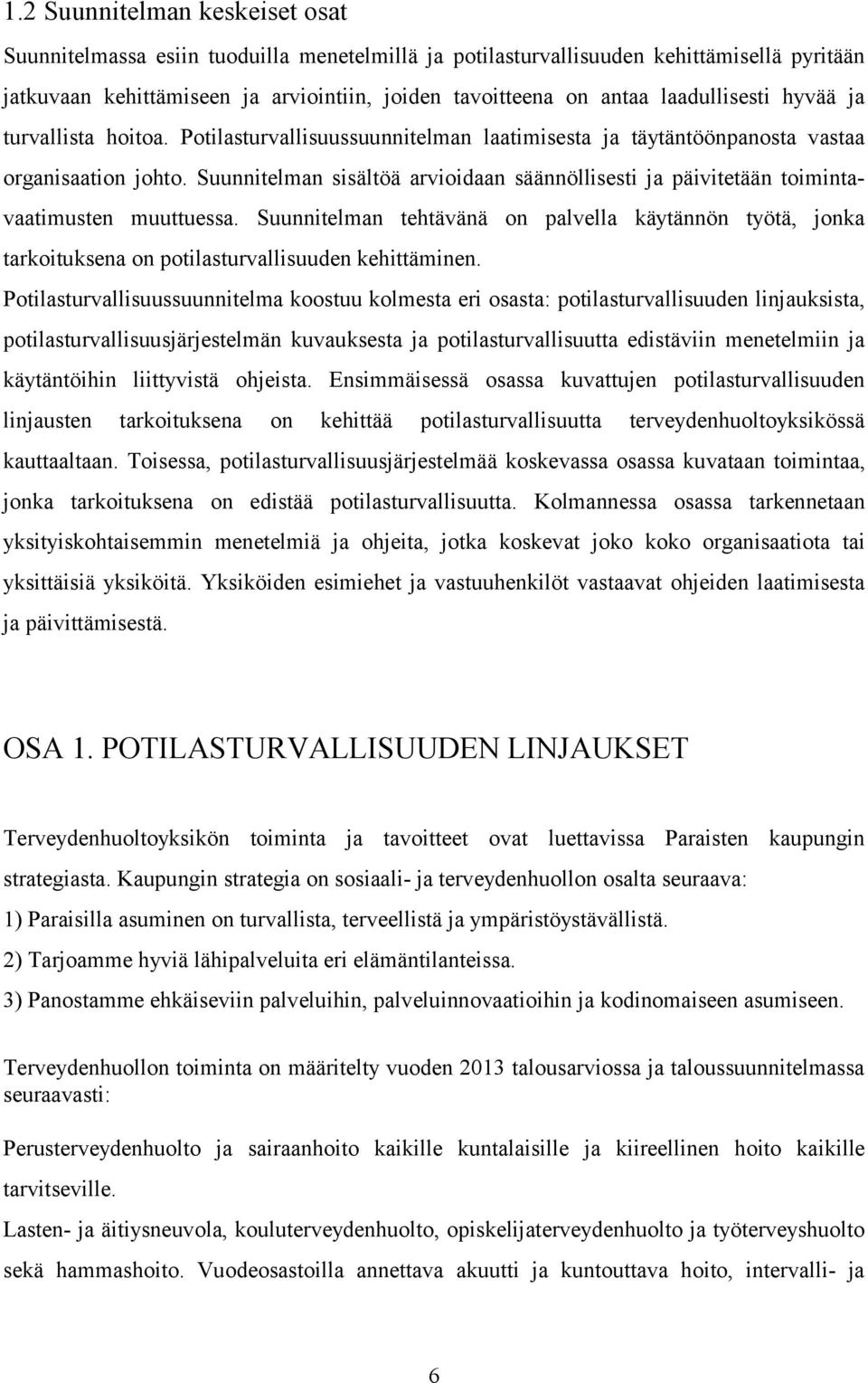 1.2 Suunnitelman keskeiset osat

Suunnitelmassa esiin tuoduilla menetelmillä ja potilasturvallisuuden kehittämisellä pyritään jatkuvaan kehittämiseen ja arviointiin, joiden tavoitteena on antaa laadullisesti hyvää ja turvallista hoitoa. Potilasturvallisuussuunnitelman laatimisesta ja täytäntöönpanosta vastaa organisaation johto. Suunnitelman sisältöä arvioidaan säännöllisesti ja päivitetään toimintavaatimusten muuttuessa. Suunnitelman tehtävänä on palvella käytännön työtä, jonka tarkoituksena on potilasturvallisuuden kehittäminen.

Potilasturvallisuussuunnitelma koostuu kolmesta eri osasta: potilasturvallisuuden linjauksista, potilasturvallisuusjärjestelmän kuvauksesta ja potilasturvallisuutta edistäviin menetelmiin ja käytäntöihin liittyvistä ohjeista. Ensimmäisessä osassa kuvattujen potilasturvallisuuden linjausten tarkoituksena on kehittää potilasturvallisuutta terveydenhuoltoyksikössä kauttaaltaan. Toisessa, potilasturvallisuusjärjestelmää koskevassa osassa kuvataan toimintaa, jonka tarkoituksena on edistää potilasturvallisuutta. Kolmannessa osassa tarkennetaan yksityiskohtaisemmin menetelmiä ja ohjeita, jotka koskevat joko koko organisaatiota tai yksittäisiä yksiköitä. Yksiköiden esimiehet ja vastuuhenkilöt vastaavat ohjeiden laatimisesta ja päivittämisestä.

OSA 1. POTILASTURVALLISUUDEN LINJAUKSET

Terveydenhuoltoyksikön toiminta ja tavoitteet ovat luettavissa Paraisten kaupungin strategiasta. Kaupungin strategia on sosiaali- ja terveydenhuollon osalta seuraava:

1) Paraisilla asuminen on turvallista, terveellistä ja ympäristöystävällistä.

2) Tarjoamme hyviä lähipalveluita eri elämäntilanteissa.

3) Panostamme ehkäiseviin palveluihin, palveluinnovaatioihin ja kodinomaiseen asumiseen.

Terveydenhuollon toiminta on määritelty vuoden 2013 talousarviossa ja taloussuunnitelmassa seuraavasti:

Perusterveydenhuolto ja sairaanhoito kaikille kuntalaisille ja kiireellinen hoito kaikille tarvitseville.

Lasten- ja äitiysneuvola, kouluterveydenhuolto, opiskelijaterveydenhuolto ja työterveyshuolto sekä hammashoito. Vuodeosastoilla annettava akuutti ja kuntouttava hoito, intervalli- ja

6